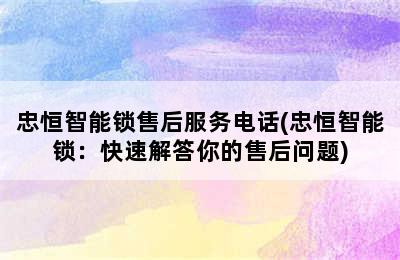 忠恒智能锁售后服务电话(忠恒智能锁：快速解答你的售后问题)